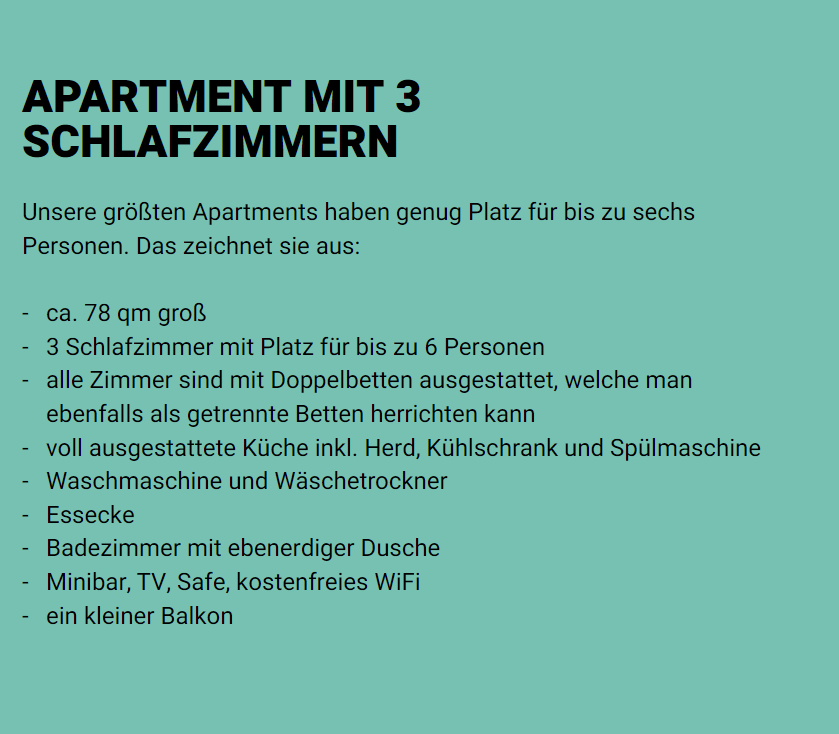 APARTMENT MIT 3 SCHLAFZIMMERN

Unsere größten Apartments haben genug Platz für bis zu sechs Personen. Das zeichnet sie aus:

- ca. 78 qm groß
- 3 Schlafzimmer mit Platz für bis zu 6 Personen
- alle Zimmer sind mit Doppelbetten ausgestattet, welche man ebenfalls als getrennte Betten herrichten kann
- voll ausgestattete Küche inkl. Herd, Kühlschrank und Spülmaschine
- Waschmaschine und Wäschetrockner
- Essecke
- Badezimmer mit ebenerdiger Dusche
- Minibar, TV, Safe, kostenfreies WiFi
- ein kleiner Balkon